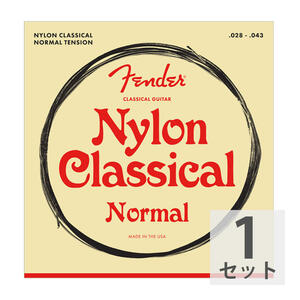 NYLON CLASSICAL
NORMAL TENSION

.028 - .043

Fender

CLASSICAL GUITAR

Nylon
Classical

Normal

MADE IN THE USA

1
セット